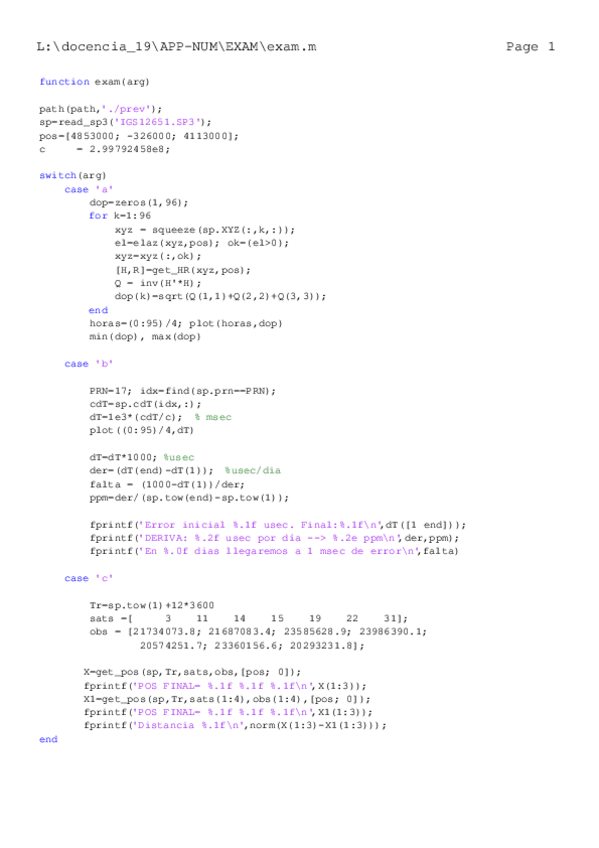 L:\docencia_19\APP-NUM\EXAM\exam.m Page 1

function exam(arg)

path(path,'./prev');
sp=read_sp3('IGS12651.SP3');
pos=[4853000; -326000; 4113000];
c = 2.99792458e8;

switch(arg)
case 'a'
dop=zeros(1,96);
for k=1:96
xyz = squeeze(sp.XYZ(:,k,:));
el=elaz(xyz,pos); ok=(el>0);
xyz=xyz(:,ok);
[H,R]=get_HR(xyz,pos);
Q = inv(H'*H);
dop(k)=sqrt(Q(1,1)+Q(2,2)+Q(3,3));
end
horas=(0:95)/4; plot(horas,dop)
min(dop), max(dop)

case 'b'

PRN=17; idx=find(sp.prn==PRN);
cdT=sp.cdT(idx,:);
dT=1e3*(cdT/c); % msec
plot((0:95)/4,dT)

dT=dT*1000; %usec
der=(dT(end)-dT(1)); %usec/dia
falta = (1000-dT(1))/der;
ppm=der/(sp.tow(end)-sp.tow(1));

fprintf('Error inicial %.1f usec. Final:%.1f\n',dT([1 end]));
fprintf('DERIVA: %.2f usec por dia --> %.2e ppm\n',der,ppm);
fprintf('En %.0f dias llegaremos a 1 msec de error\n',falta)

case 'c'

Tr=sp.tow(1)+12*3600
sats =[ 3 11 14 15 19 22 31];
obs = [21734073.8; 21687083.4; 23585628.9; 23986390.1;
20574251.7; 23360156.6; 20293231.8];

X=get_pos(sp,Tr,sats,obs,[pos; 0]);
fprintf('POS FINAL= %.1f %.1f %.1f\n',X(1:3));
X1=get_pos(sp,Tr,sats(1:4),obs(1:4),[pos; 0]);
fprintf('POS FINAL= %.1f %.1f %.1f\n',X1(1:3));
fprintf('Distancia %.1f\n',norm(X(1:3)-X1(1:3)));
end